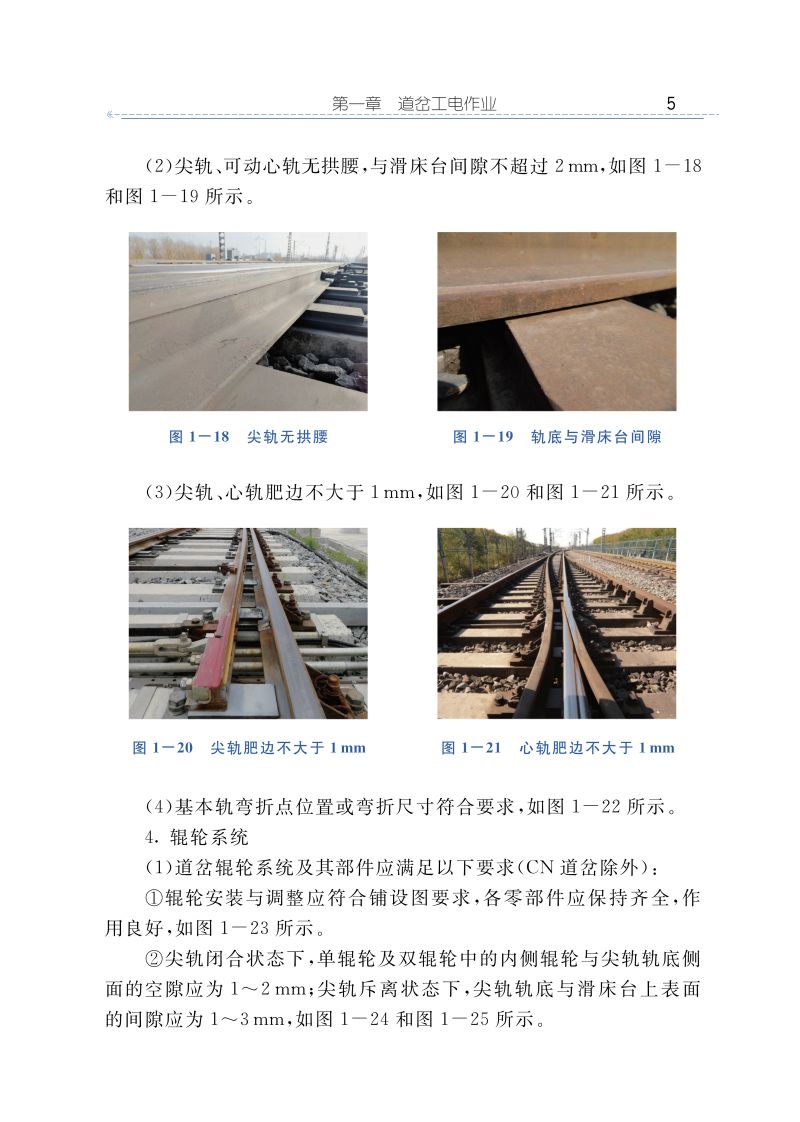 第一章 道岔工电作业 5

(2)尖轨、可动心轨无拱腰,与滑床台间隙不超过2mm,如图1—18和图1—19所示。

图1—18 尖轨无拱腰

图1—19 轨底与滑床台间隙

(3)尖轨、心轨肥边不大于1mm,如图1—20和图1—21所示。

图1—20 尖轨肥边不大于1mm

图1—21 心轨肥边不大于1mm

(4)基本轨弯折点位置或弯折尺寸符合要求,如图1—22所示。

4.辊轮系统

(1)道岔辊轮系统及其部件应满足以下要求(CN道岔除外):

①辊轮安装与调整应符合铺设图要求,各零部件应保持齐全,作用良好,如图1—23所示。

②尖轨闭合状态下,单辊轮及双辊轮中的内侧辊轮与尖轨轨底侧面的空隙应为1~2mm;尖轨斥离状态下,尖轨轨底与滑床台上表面的间隙应为1~3mm,如图1—24和图1—25所示。